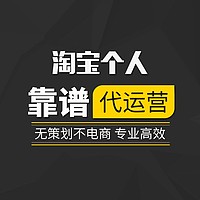 淘宝个人

靠谱 代运营

无策划不电商 专业高效